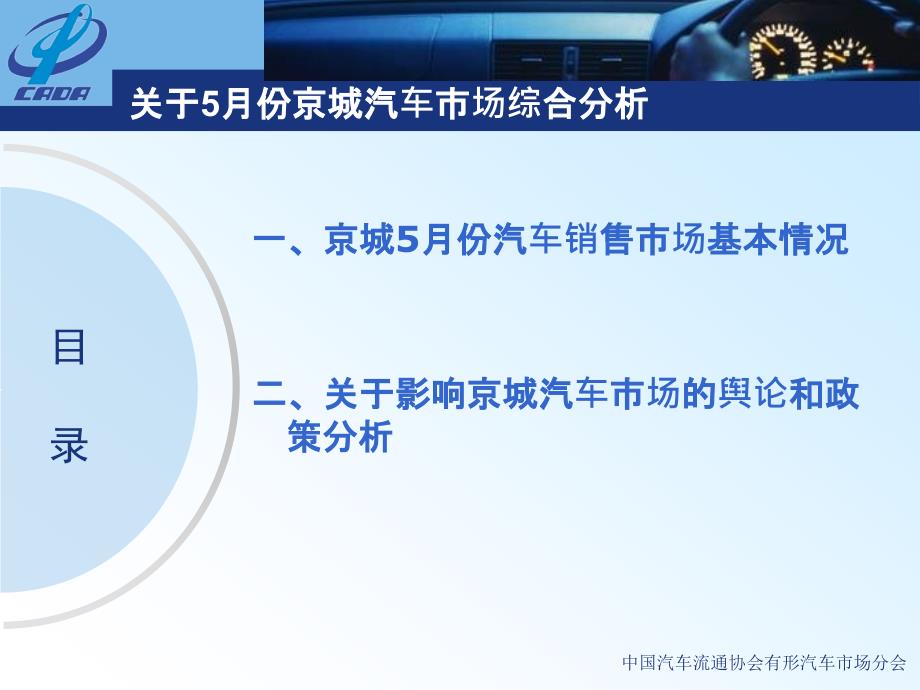 CADA

关于5月份京城汽车市场综合分析

目

录

一、京城5月份汽车销售市场基本情况

二、关于影响京城汽车市场的舆论和政策分析

中国汽车流通协会有形汽车市场分会